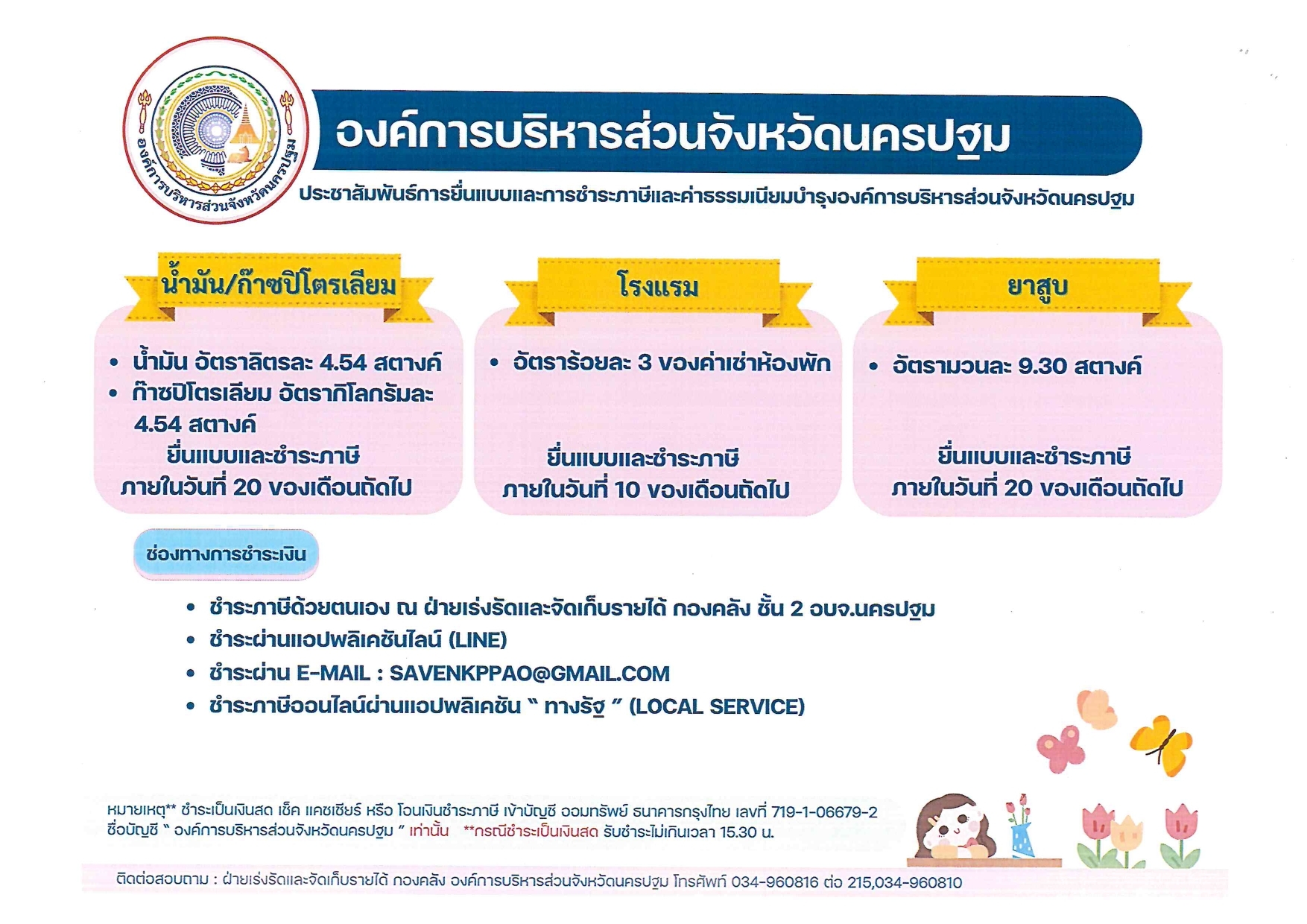 องค์การบริหารส่วนจังหวัดนครปฐม

องค์การบริหารส่วนจังหวัดนครปฐม

ประชาสัมพันธ์การยื่นแบบและการชำระภาษีและค่าธรรมเนียมบำรุงองค์การบริหารส่วนจังหวัดนครปฐม

น้ำมัน/ก๊าซปิโตรเลียม

• น้ำมัน อัตราลิตรละ 4.54 สตางค์
• ก๊าซปิโตรเลียม อัตรากิโลกรัมละ 4.54 สตางค์

ยื่นแบบและชำระภาษี
ภายในวันที่ 20 ของเดือนถัดไป

โรงแรม

• อัตราร้อยละ 3 ของค่าเช่าห้องพัก

ยื่นแบบและชำระภาษี
ภายในวันที่ 10 ของเดือนถัดไป

ยาสูบ

• อัตรามวนละ 9.30 สตางค์

ยื่นแบบและชำระภาษี
ภายในวันที่ 20 ของเดือนถัดไป

ช่องทางการชำระเงิน

• ชำระภาษีด้วยตนเอง ณ ฝ่ายเร่งรัดและจัดเก็บรายได้ กองคลัง ชั้น 2 อบจ.นครปฐม
• ชำระผ่านแอปพลิเคชันไลน์ (LINE)
• ชำระผ่าน E-MAIL : SAVENKPPAO@GMAIL.COM
• ชำระภาษีออนไลน์ผ่านแอปพลิเคชัน " ทางรัฐ " (LOCAL SERVICE)

หมายเหตุ** ชำระเป็นเงินสด เช็ค แคชเชียร์ หรือ โอนเงินชำระภาษี เข้าบัญชี ออมทรัพย์ ธนาคารกรุงไทย เลขที่ 719-1-06679-2 ชื่อบัญชี " องค์การบริหารส่วนจังหวัดนครปฐม " เท่านั้น **กรณีชำระเป็นเงินสด รับชำระไม่เกินเวลา 15.30 น.

ติดต่อสอบถาม : ฝ่ายเร่งรัดและจัดเก็บรายได้ กองคลัง องค์การบริหารส่วนจังหวัดนครปฐม โทรศัพท์ 034-960816 ต่อ 215,034-960810